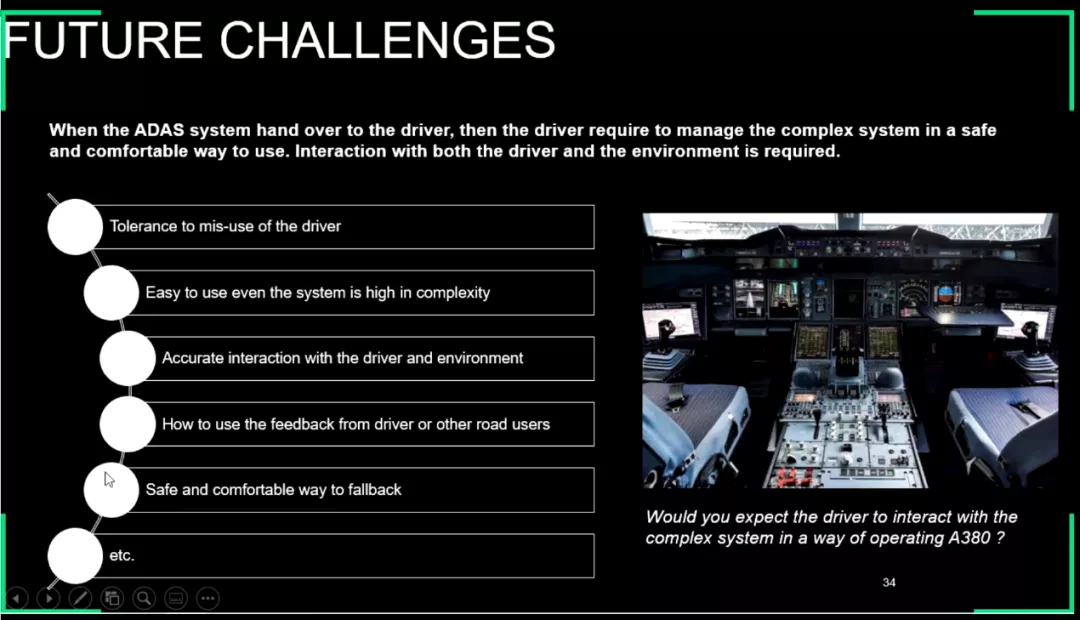 FUTURE CHALLENGES

When the ADAS system hand over to the driver, then the driver require to manage the complex system in a safe and comfortable way to use. Interaction with both the driver and the environment is required.

Tolerance to mis-use of the driver

Easy to use even the system is high in complexity

Accurate interaction with the driver and environment

How to use the feedback from driver or other road users

Safe and comfortable way to fallback

etc.

Would you expect the driver to interact with the complex system in a way of operating A380 ?

34